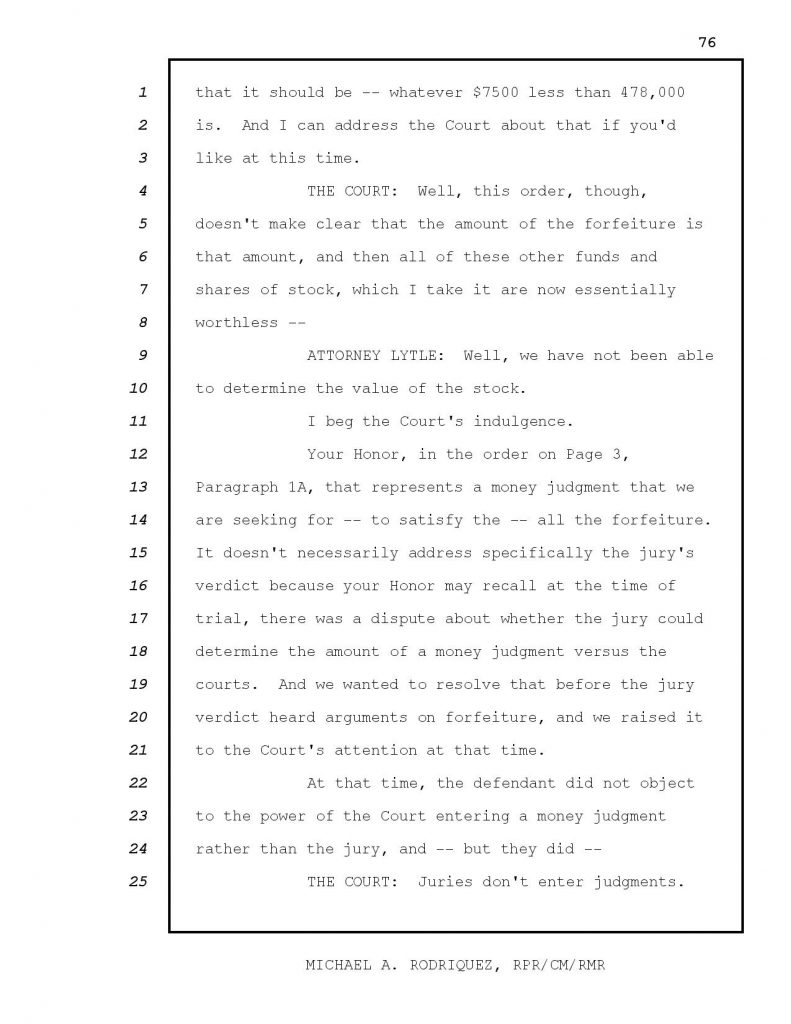 76

1 that it should be -- whatever \$7500 less than 478,000
2 is. And I can address the Court about that if you'd
3 like at this time.
4 THE COURT: Well, this order, though,
5 doesn't make clear that the amount of the forfeiture is
6 that amount, and then all of these other funds and
7 shares of stock, which I take it are now essentially
8 worthless --
9 ATTORNEY LYTLE: Well, we have not been able
10 to determine the value of the stock.
11 I beg the Court's indulgence.
12 Your Honor, in the order on Page 3,
13 Paragraph 1A, that represents a money judgment that we
14 are seeking for -- to satisfy the -- all the forfeiture.
15 It doesn't necessarily address specifically the jury's
16 verdict because your Honor may recall at the time of
17 trial, there was a dispute about whether the jury could
18 determine the amount of a money judgment versus the
19 courts. And we wanted to resolve that before the jury
20 verdict heard arguments on forfeiture, and we raised it
21 to the Court's attention at that time.
22 At that time, the defendant did not object
23 to the power of the Court entering a money judgment
24 rather than the jury, and -- but they did --
25 THE COURT: Juries don't enter judgments.

MICHAEL A. RODRIQUEZ, RPR/CM/RMR